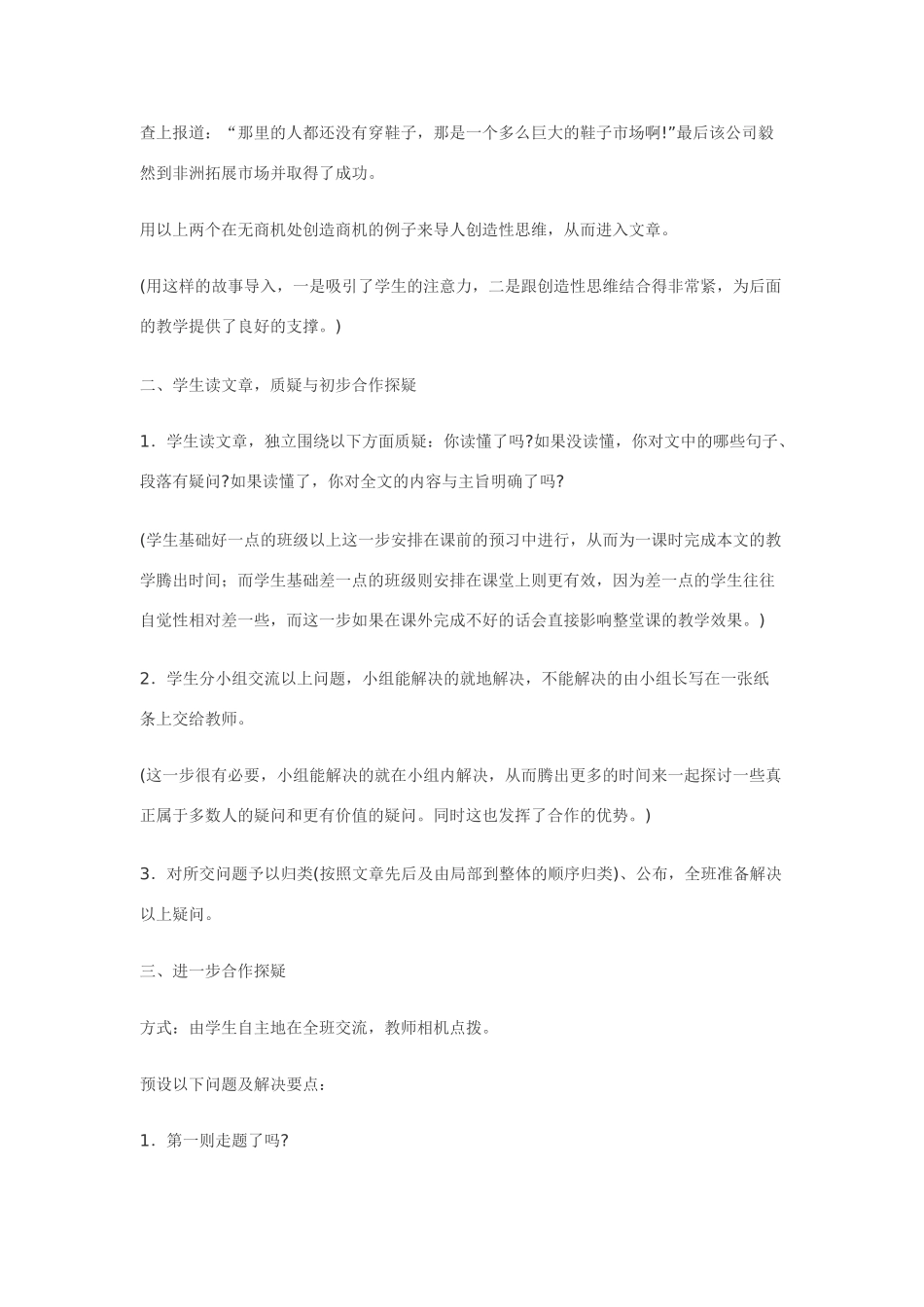 查上报道：“那里的人都还没有穿鞋子，那是一个多么巨大的鞋子市场啊!”最后该公司毅然到非洲拓展市场并取得了成功。

用以上两个在无商机处创造商机的例子来导人创造性思维，从而进入文章。

(用这样的故事导入，一是吸引了学生的注意力，二是跟创造性思维结合得非常紧，为后面的教学提供了良好的支撑。)

二、学生读文章，质疑与初步合作探疑

1．学生读文章，独立围绕以下方面质疑：你读懂了吗?如果没读懂，你对文中的哪些句子、段落有疑问?如果读懂了，你对全文的内容与主旨明确了吗?

(学生基础好一点的班级以上这一步安排在课前的预习中进行，从而为一课时完成本文的教学腾出时间；而学生基础差一点的班级则安排在课堂上则更有效，因为差一点的学生往往自觉性相对差一些，而这一步如果在课外完成不好的话会直接影响整堂课的教学效果。)

2．学生分小组交流以上问题，小组能解决的就地解决，不能解决的由小组长写在一张纸条上交给教师。

(这一步很有必要，小组能解决的就在小组内解决，从而腾出更多的时间来一起探讨一些真正属于多数人的疑问和更有价值的疑问。同时这也发挥了合作的优势。)

3．对所交问题予以归类(按照文章先后及由局部到整体的顺序归类)、公布，全班准备解决以上疑问。

三、进一步合作探疑

方式：由学生自主地在全班交流，教师相机点拨。

预设以下问题及解决要点：

1．第一则走题了吗?